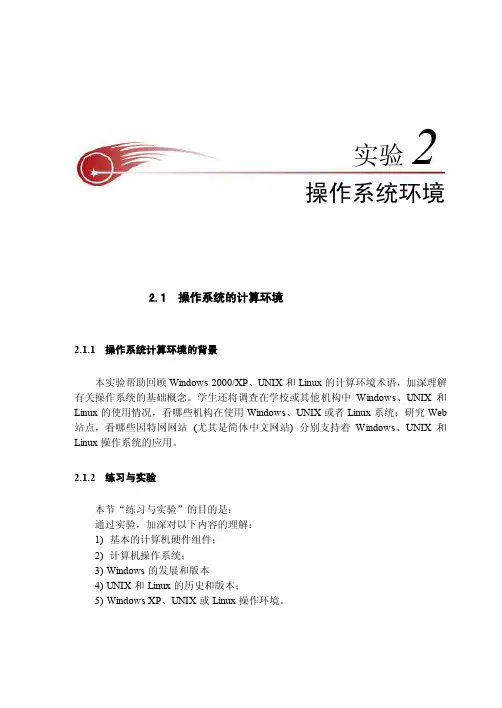 实验 2

操作系统环境

2.1 操作系统的计算环境

2.1.1 操作系统计算环境的背景

本实验帮助回顾 Windows 2000/XP、UNIX 和 Linux 的计算环境术语，加深理解有关操作系统的基础概念。学生还将调查在学校或其他机构中 Windows、UNIX 和 Linux 的使用情况，看哪些机构在使用 Windows、UNIX 或者 Linux 系统；研究 Web 站点，看哪些因特网网站（尤其是简体中文网站）分别支持着 Windows、UNIX 和 Linux 操作系统的应用。

2.1.2 练习与实验

本节“练习与实验”的目的是：
通过实验，加深对以下内容的理解：
1) 基本的计算机硬件组件；
2) 计算机操作系统；
3) Windows 的发展和版本
4) UNIX 和 Linux 的历史和版本；
5) Windows XP、UNIX 或 Linux 操作环境。